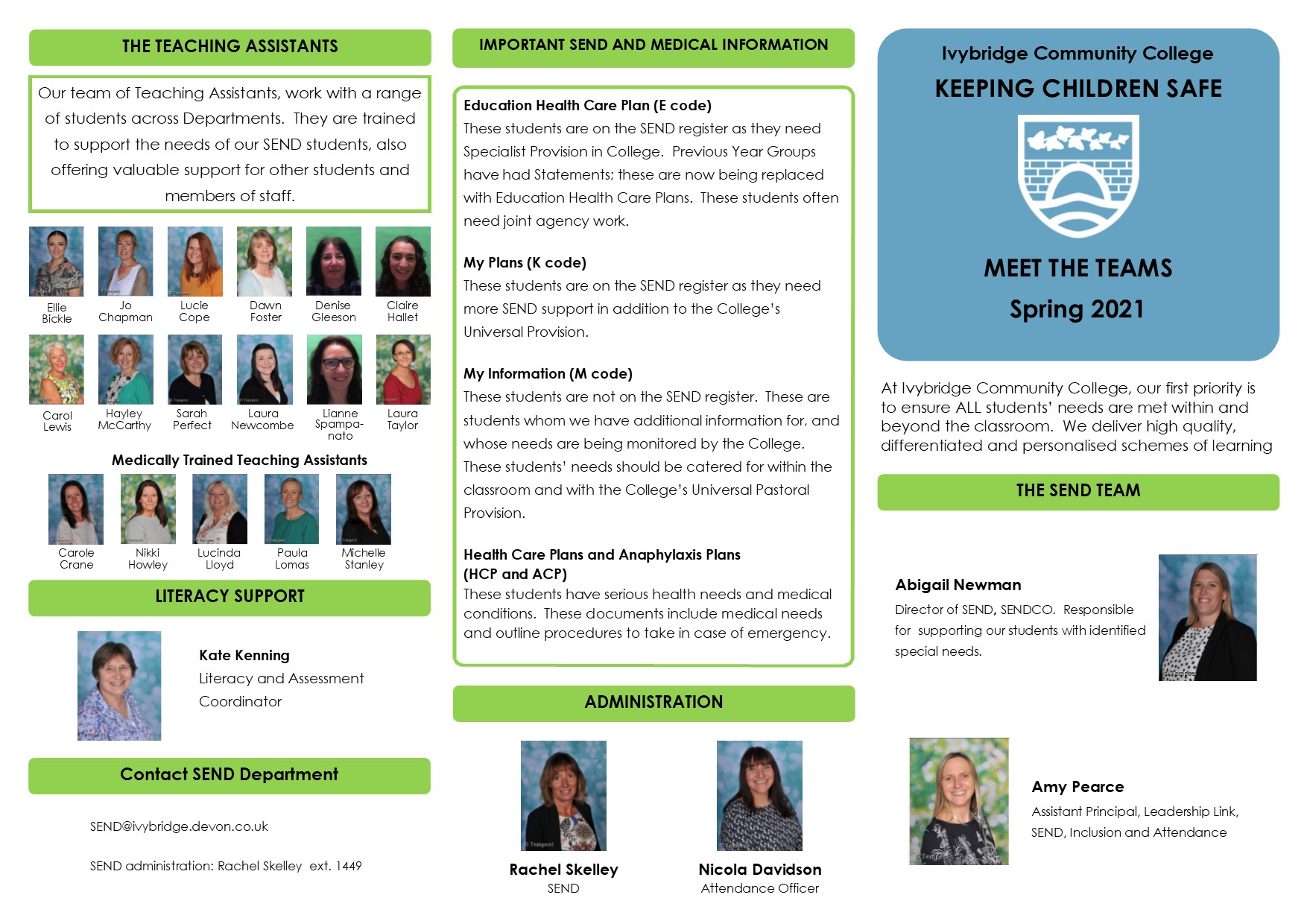 THE TEACHING ASSISTANTS

Our team of Teaching Assistants, work with a range of students across Departments. They are trained to support the needs of our SEND students, also offering valuable support for other students and members of staff.

Ellie Bickle
Jo Chapman
Lucie Cope
Dawn Foster
Denise Gleeson
Claire Hallet
Carol Lewis
Hayley McCarthy
Sarah Perfect
Laura Newcombe
Lianne Spampanato
Laura Taylor

Medically Trained Teaching Assistants

Carole Crane
Nikki Howley
Lucinda Lloyd
Paula Lomas
Michelle Stanley

LITERACY SUPPORT

Kate Kenning
Literacy and Assessment Coordinator

Contact SEND Department

SEND@ivybridge.devon.co.uk

SEND administration: Rachel Skelley ext. 1449

IMPORTANT SEND AND MEDICAL INFORMATION

Education Health Care Plan (E code)
These students are on the SEND register as they need Specialist Provision in College. Previous Year Groups have had Statements; these are now being replaced with Education Health Care Plans. These students often need joint agency work.

My Plans (K code)
These students are on the SEND register as they need more SEND support in addition to the College's Universal Provision.

My Information (M code)
These students are not on the SEND register. These are students whom we have additional information for, and whose needs are being monitored by the College. These students' needs should be catered for within the classroom and with the College's Universal Pastoral Provision.

Health Care Plans and Anaphylaxis Plans (HCP and ACP)
These students have serious health needs and medical conditions. These documents include medical needs and outline procedures to take in case of emergency.

ADMINISTRATION

Rachel Skelley
SEND

Nicola Davidson
Attendance Officer

Ivybridge Community College
KEEPING CHILDREN SAFE

MEET THE TEAMS
Spring 2021

At Ivybridge Community College, our first priority is to ensure ALL students' needs are met within and beyond the classroom. We deliver high quality, differentiated and personalised schemes of learning

THE SEND TEAM

Abigail Newman
Director of SEND, SENDCO. Responsible for supporting our students with identified special needs.

Amy Pearce
Assistant Principal, Leadership Link, SEND, Inclusion and Attendance